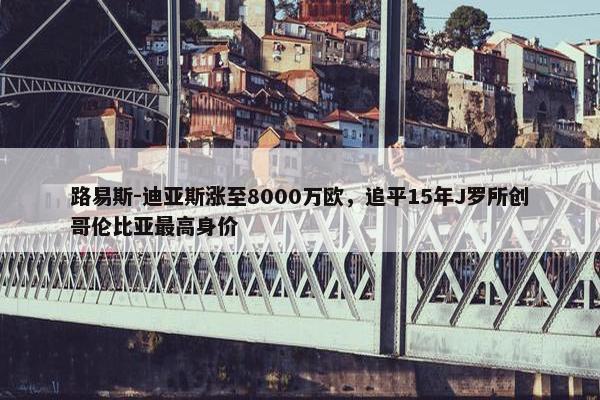 路易斯-迪亚斯涨至8000万欧，追平15年J罗所创哥伦比亚最高身价